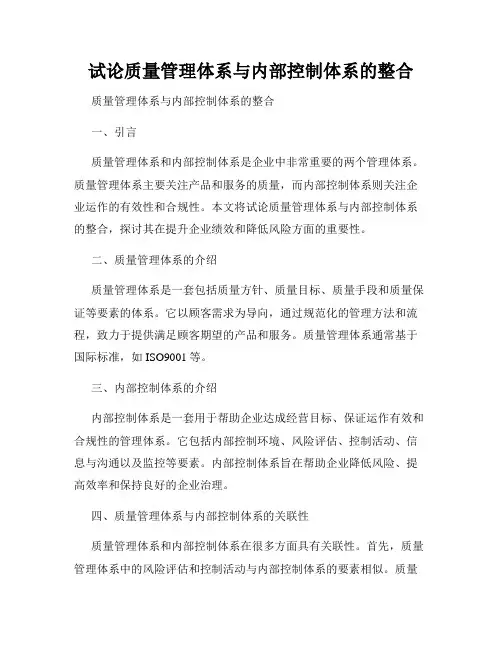 试论质量管理体系与内部控制体系的整合

质量管理体系与内部控制体系的整合

一、引言

质量管理体系和内部控制体系是企业中非常重要的两个管理体系。质量管理体系主要关注产品和服务的质量，而内部控制体系则关注企业运作的有效性和合规性。本文将试论质量管理体系与内部控制体系的整合，探讨其在提升企业绩效和降低风险方面的重要性。

二、质量管理体系的介绍

质量管理体系是一套包括质量方针、质量目标、质量手段和质量保证等要素的体系。它以顾客需求为导向，通过规范化的管理方法和流程，致力于提供满足顾客期望的产品和服务。质量管理体系通常基于国际标准，如 ISO9001 等。

三、内部控制体系的介绍

内部控制体系是一套用于帮助企业达成经营目标、保证运作有效和合规性的管理体系。它包括内部控制环境、风险评估、控制活动、信息与沟通以及监控等要素。内部控制体系旨在帮助企业降低风险、提高效率和保持良好的企业治理。

四、质量管理体系与内部控制体系的关联性

质量管理体系和内部控制体系在很多方面具有关联性。首先，质量管理体系中的风险评估和控制活动与内部控制体系的要素相似。质量